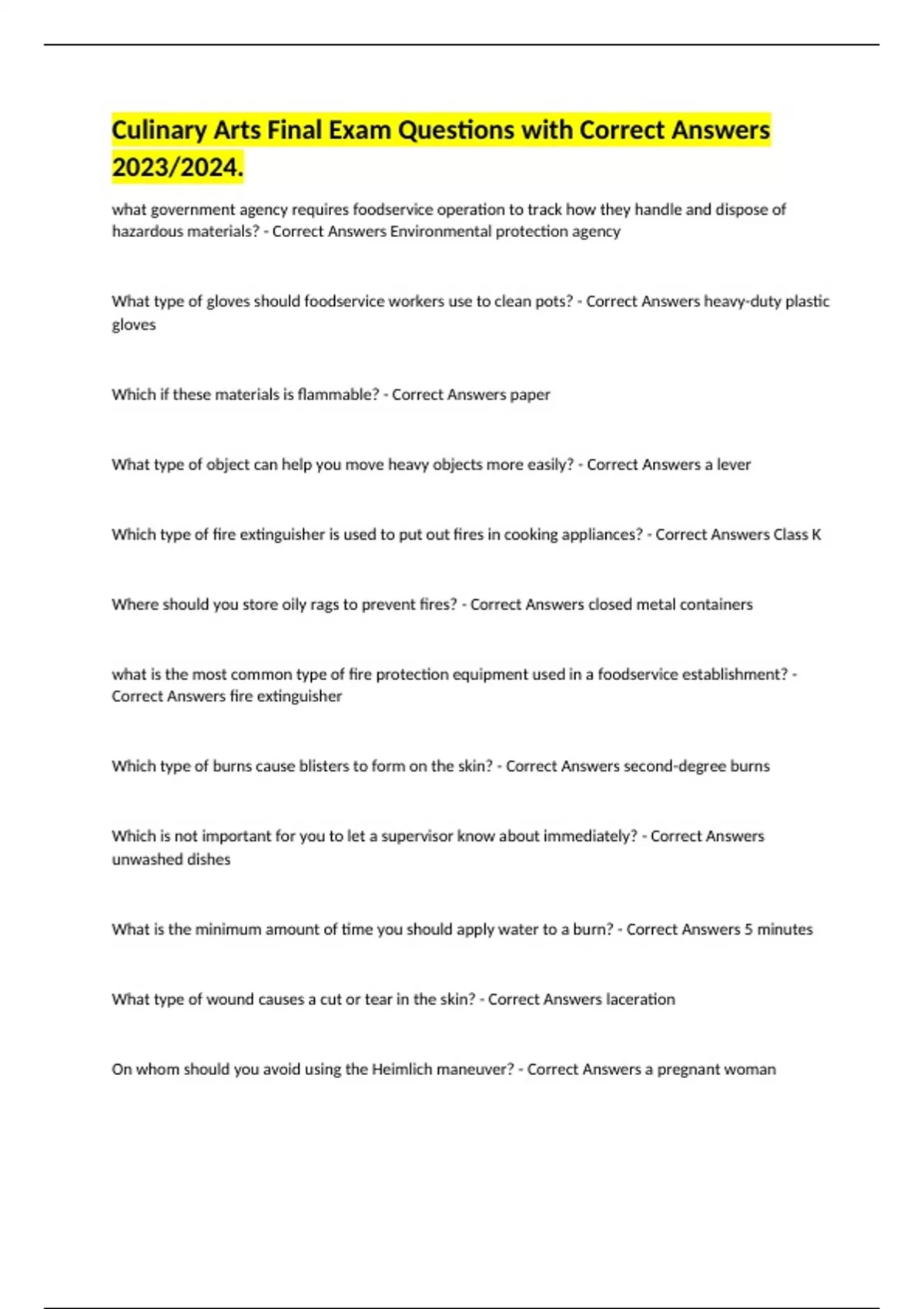 Culinary Arts Final Exam Questions with Correct Answers 2023/2024.

what government agency requires foodservice operation to track how they handle and dispose of hazardous materials? - Correct Answers Environmental protection agency

What type of gloves should foodservice workers use to clean pots? - Correct Answers heavy-duty plastic gloves

Which if these materials is flammable? - Correct Answers paper

What type of object can help you move heavy objects more easily? - Correct Answers a lever

Which type of fire extinguisher is used to put out fires in cooking appliances? - Correct Answers Class K

Where should you store oily rags to prevent fires? - Correct Answers closed metal containers

what is the most common type of fire protection equipment used in a foodservice establishment? - Correct Answers fire extinguisher

Which type of burns cause blisters to form on the skin? - Correct Answers second-degree burns

Which is not important for you to let a supervisor know about immediately? - Correct Answers unwashed dishes

What is the minimum amount of time you should apply water to a burn? - Correct Answers 5 minutes

What type of wound causes a cut or tear in the skin? - Correct Answers laceration

On whom should you avoid using the Heimlich maneuver? - Correct Answers a pregnant woman